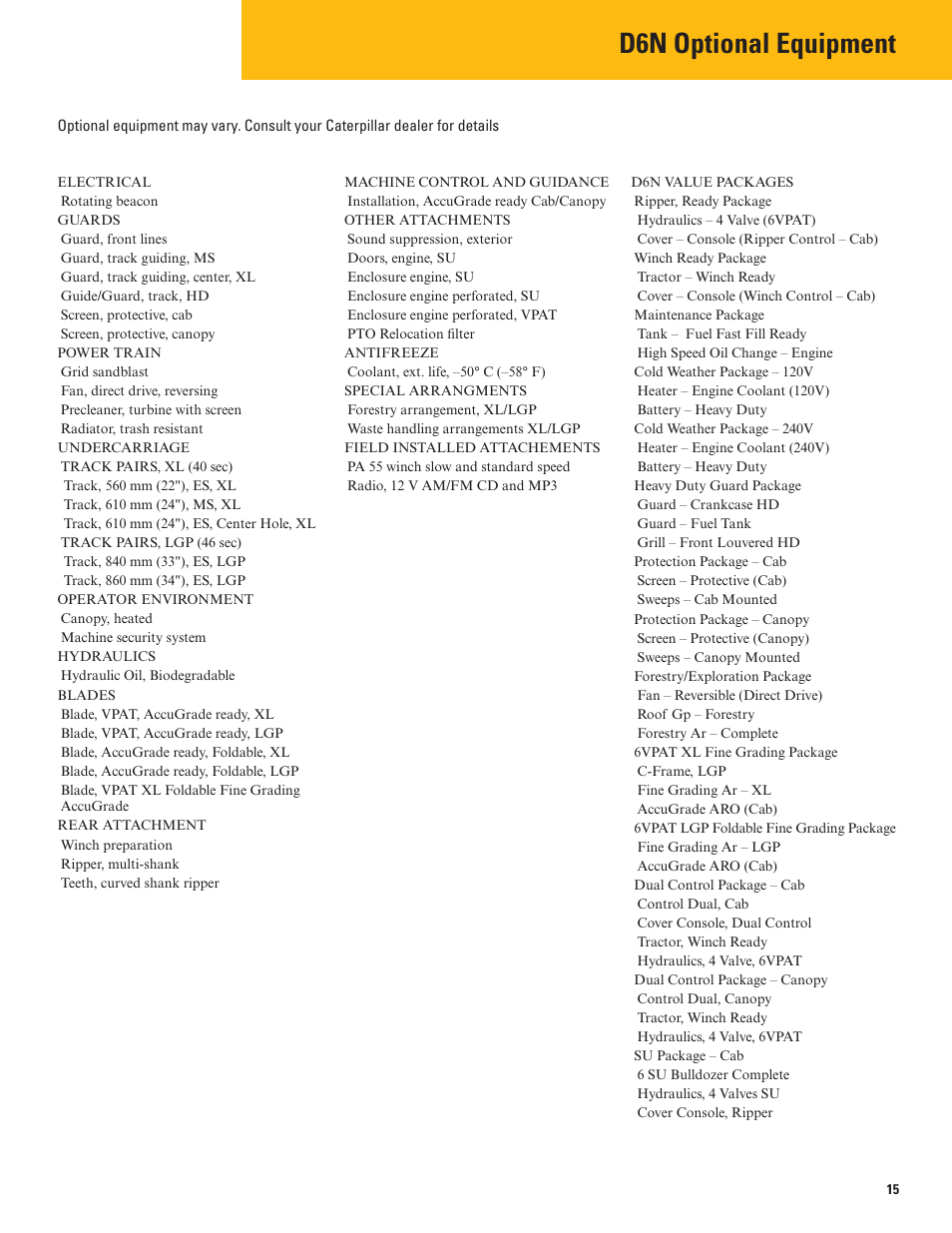 D6N Optional Equipment

Optional equipment may vary. Consult your Caterpillar dealer for details

ELECTRICAL
Rotating beacon
GUARDS
Guard, front lines
Guard, track guiding, MS
Guard, track guiding, center, XL
Guide/Guard, track, HD
Screen, protective, cab
Screen, protective, canopy
POWER TRAIN
Grid sandblast
Fan, direct drive, reversing
Precleaner, turbine with screen
Radiator, trash resistant
UNDERCARRIAGE
TRACK PAIRS, XL (40 sec)
Track, 560 mm (22"), ES, XL
Track, 610 mm (24"), MS, XL
Track, 610 mm (24"), ES, Center Hole, XL
TRACK PAIRS, LGP (46 sec)
Track, 840 mm (33"), ES, LGP
Track, 860 mm (34"), ES, LGP
OPERATOR ENVIRONMENT
Canopy, heated
Machine security system
HYDRAULICS
Hydraulic Oil, Biodegradable
BLADES
Blade, VPAT, AccuGrade ready, XL
Blade, VPAT, AccuGrade ready, LGP
Blade, AccuGrade ready, Foldable, XL
Blade, AccuGrade ready, Foldable, LGP
Blade, VPAT XL Foldable Fine Grading AccuGrade
REAR ATTACHMENT
Winch preparation
Ripper, multi-shank
Teeth, curved shank ripper

MACHINE CONTROL AND GUIDANCE
Installation, AccuGrade ready Cab/Canopy
OTHER ATTACHMENTS
Sound suppression, exterior
Doors, engine, SU
Enclosure engine, SU
Enclosure engine perforated, SU
Enclosure engine perforated, VPAT
PTO Relocation filter
ANTIFREEZE
Coolant, ext. life, –50° C (–58° F)
SPECIAL ARRANGMENTS
Forestry arrangement, XL/LGP
Waste handling arrangements XL/LGP
FIELD INSTALLED ATTACHEMENTS
PA 55 winch slow and standard speed
Radio, 12 V AM/FM CD and MP3

D6N VALUE PACKAGES
Ripper, Ready Package
Hydraulics – 4 Valve (6VPAT)
Cover – Console (Ripper Control – Cab)
Winch Ready Package
Tractor – Winch Ready
Cover – Console (Winch Control – Cab)
Maintenance Package
Tank – Fuel Fast Fill Ready
High Speed Oil Change – Engine
Cold Weather Package – 120V
Heater – Engine Coolant (120V)
Battery – Heavy Duty
Cold Weather Package – 240V
Heater – Engine Coolant (240V)
Battery – Heavy Duty
Heavy Duty Guard Package
Guard – Crankcase HD
Guard – Fuel Tank
Grill – Front Louvered HD
Protection Package – Cab
Screen – Protective (Cab)
Sweeps – Cab Mounted
Protection Package – Canopy
Screen – Protective (Canopy)
Sweeps – Canopy Mounted
Forestry/Exploration Package
Fan – Reversible (Direct Drive)
Roof Gp – Forestry
Forestry Ar – Complete
6VPAT XL Fine Grading Package
C-Frame, LGP
Fine Grading Ar – XL
AccuGrade ARO (Cab)
6VPAT LGP Foldable Fine Grading Package
Fine Grading Ar – LGP
AccuGrade ARO (Cab)
Dual Control Package – Cab
Control Dual, Cab
Cover Console, Dual Control
Tractor, Winch Ready
Hydraulics, 4 Valve, 6VPAT
Dual Control Package – Canopy
Control Dual, Canopy
Tractor, Winch Ready
Hydraulics, 4 Valve, 6VPAT
SU Package – Cab
6 SU Bulldozer Complete
Hydraulics, 4 Valves SU
Cover Console, Ripper

15